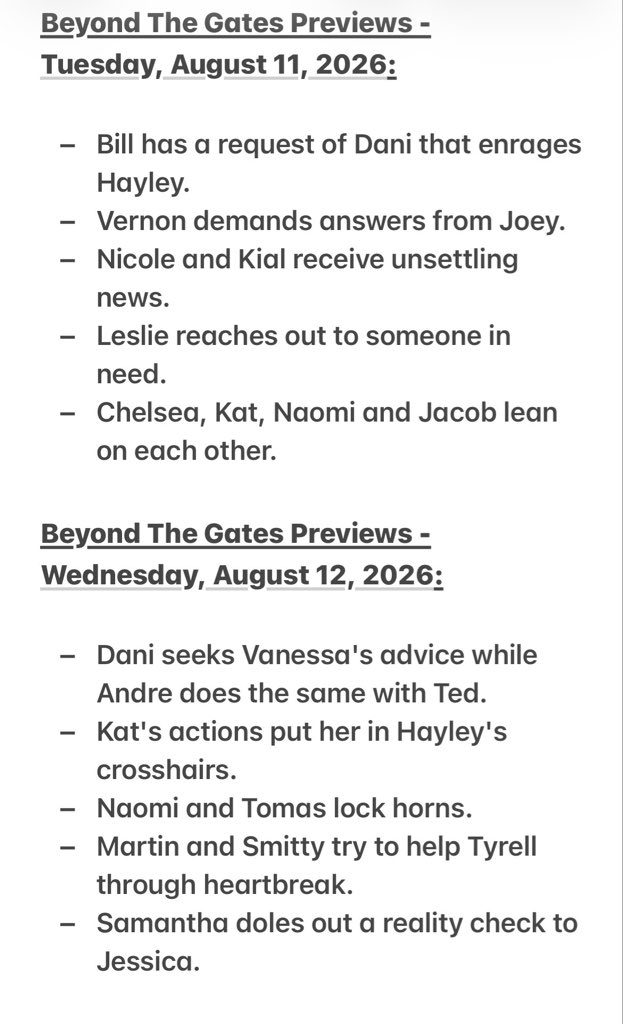 Beyond The Gates Previews - Tuesday, August 11, 2026:

– Bill has a request of Dani that enrages Hayley.
– Vernon demands answers from Joey.
– Nicole and Kial receive unsettling news.
– Leslie reaches out to someone in need.
– Chelsea, Kat, Naomi and Jacob lean on each other.

Beyond The Gates Previews - Wednesday, August 12, 2026:

– Dani seeks Vanessa's advice while Andre does the same with Ted.
– Kat's actions put her in Hayley's crosshairs.
– Naomi and Tomas lock horns.
– Martin and Smitty try to help Tyrell through heartbreak.
– Samantha doles out a reality check to Jessica.